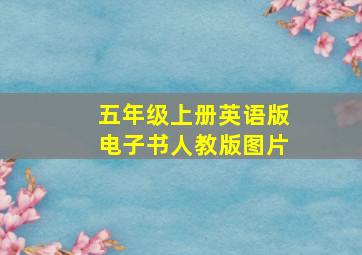 五年级上册英语版
电子书人教版图片